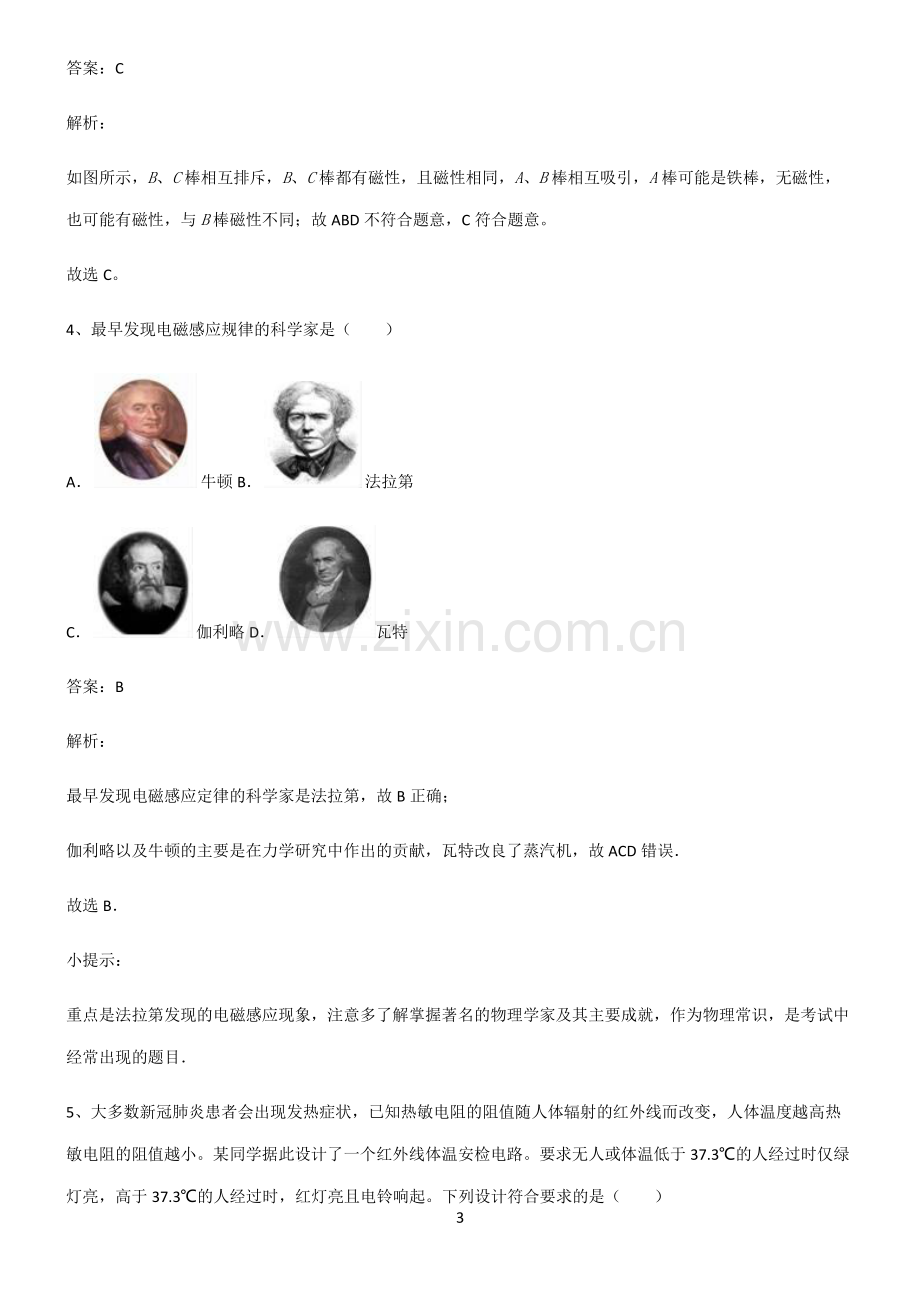 答案：C

解析：

如图所示，B、C棒相互排斥，B、C棒都有磁性，且磁性相同，A、B棒相互吸引，A棒可能是铁棒，无磁性，也可能有磁性，与B棒磁性不同；故ABD不符合题意，C符合题意。

故选C。

4、最早发现电磁感应规律的科学家是（　　）

A. 牛顿 B. 法拉第

C. 伽利略 D. 瓦特

答案：B

解析：

最早发现电磁感应定律的科学家是法拉第，故B正确；

伽利略以及牛顿的主要是在力学研究中作出的贡献，瓦特改良了蒸汽机，故ACD错误.

故选B.

小提示：

重点是法拉第发现的电磁感应现象，注意多了解掌握著名的物理学家及其主要成就，作为物理常识，是考试中经常出现的题目.

5、大多数新冠肺炎患者会出现发热症状，已知热敏电阻的阻值随人体辐射的红外线而改变，人体温度越高热敏电阻的阻值越小。某同学据此设计了一个红外线体温安检电路。要求无人或体温低于37.3℃的人经过时仅绿灯亮，高于37.3℃的人经过时，红灯亮且电铃响起。下列设计符合要求的是（　　）

3

www.zixin.com.cn